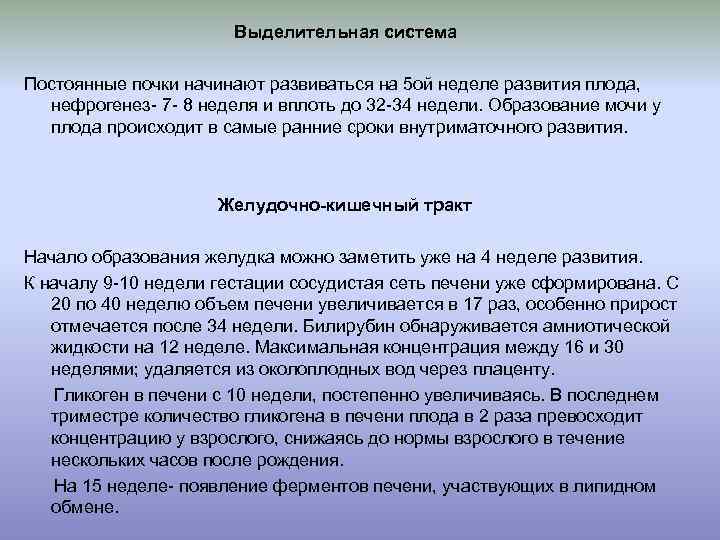 Выделительная система

Постоянные почки начинают развиваться на 5ой неделе развития плода, нефрогенез- 7- 8 неделя и вплоть до 32-34 недели. Образование мочи у плода происходит в самые ранние сроки внутриматочного развития.

Желудочно-кишечный тракт

Начало образования желудка можно заметить уже на 4 неделе развития.

К началу 9-10 недели гестации сосудистая сеть печени уже сформирована. С 20 по 40 неделю объем печени увеличивается в 17 раз, особенно прирост отмечается после 34 недели. Билирубин обнаруживается амниотической жидкости на 12 неделе. Максимальная концентрация между 16 и 30 неделями; удаляется из околоплодных вод через плаценту.

Гликоген в печени с 10 недели, постепенно увеличиваясь. В последнем триместре количество гликогена в печени плода в 2 раза превосходит концентрацию у взрослого, снижаясь до нормы взрослого в течение нескольких часов после рождения.

На 15 неделе- появление ферментов печени, участвующих в липидном обмене.